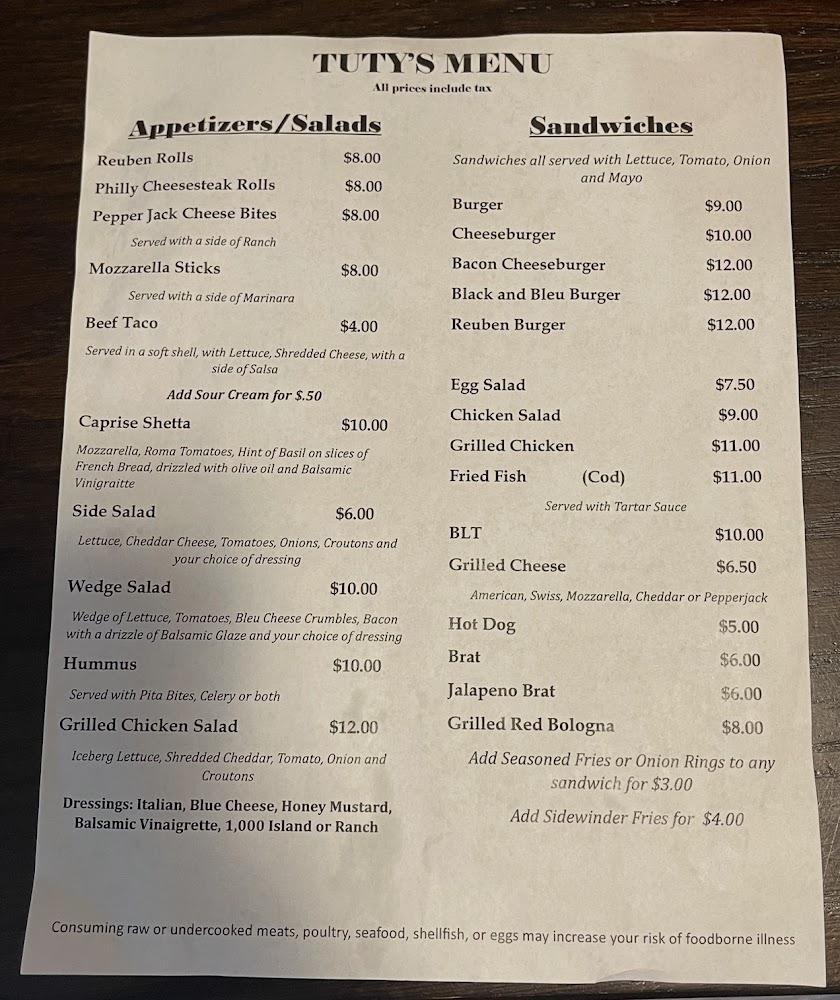 TUTY'S MENU
All prices include tax

Appetizers/Salads

Reuben Rolls $8.00
Philly Cheesesteak Rolls $8.00
Pepper Jack Cheese Bites $8.00
Served with a side of Ranch
Mozzarella Sticks $8.00
Served with a side of Marinara
Beef Taco $4.00
Served in a soft shell, with Lettuce, Shredded Cheese, with a side of Salsa
Add Sour Cream for $.50
Caprise Shetta $10.00
Mozzarella, Roma Tomatoes, Hint of Basil on slices of French Bread, drizzled with olive oil and Balsamic Vinigraitte
Side Salad $6.00
Lettuce, Cheddar Cheese, Tomatoes, Onions, Croutons and your choice of dressing
Wedge Salad $10.00
Wedge of Lettuce, Tomatoes, Bleu Cheese Crumbles, Bacon with a drizzle of Balsamic Glaze and your choice of dressing
Hummus $10.00
Served with Pita Bites, Celery or both
Grilled Chicken Salad $12.00
Iceberg Lettuce, Shredded Cheddar, Tomato, Onion and Croutons
Dressings: Italian, Blue Cheese, Honey Mustard, Balsamic Vinaigrette, 1,000 Island or Ranch

Sandwiches

Sandwiches all served with Lettuce, Tomato, Onion and Mayo
Burger $9.00
Cheeseburger $10.00
Bacon Cheeseburger $12.00
Black and Bleu Burger $12.00
Reuben Burger $12.00

Egg Salad $7.50
Chicken Salad $9.00
Grilled Chicken $11.00
Fried Fish (Cod) $11.00
Served with Tartar Sauce
BLT $10.00
Grilled Cheese $6.50
American, Swiss, Mozzarella, Cheddar or Pepperjack
Hot Dog $5.00
Brat $6.00
Jalapeno Brat $6.00
Grilled Red Bologna $8.00
Add Seasoned Fries or Onion Rings to any sandwich for $3.00
Add Sidewinder Fries for $4.00

Consuming raw or undercooked meats, poultry, seafood, shellfish, or eggs may increase your risk of foodborne illness